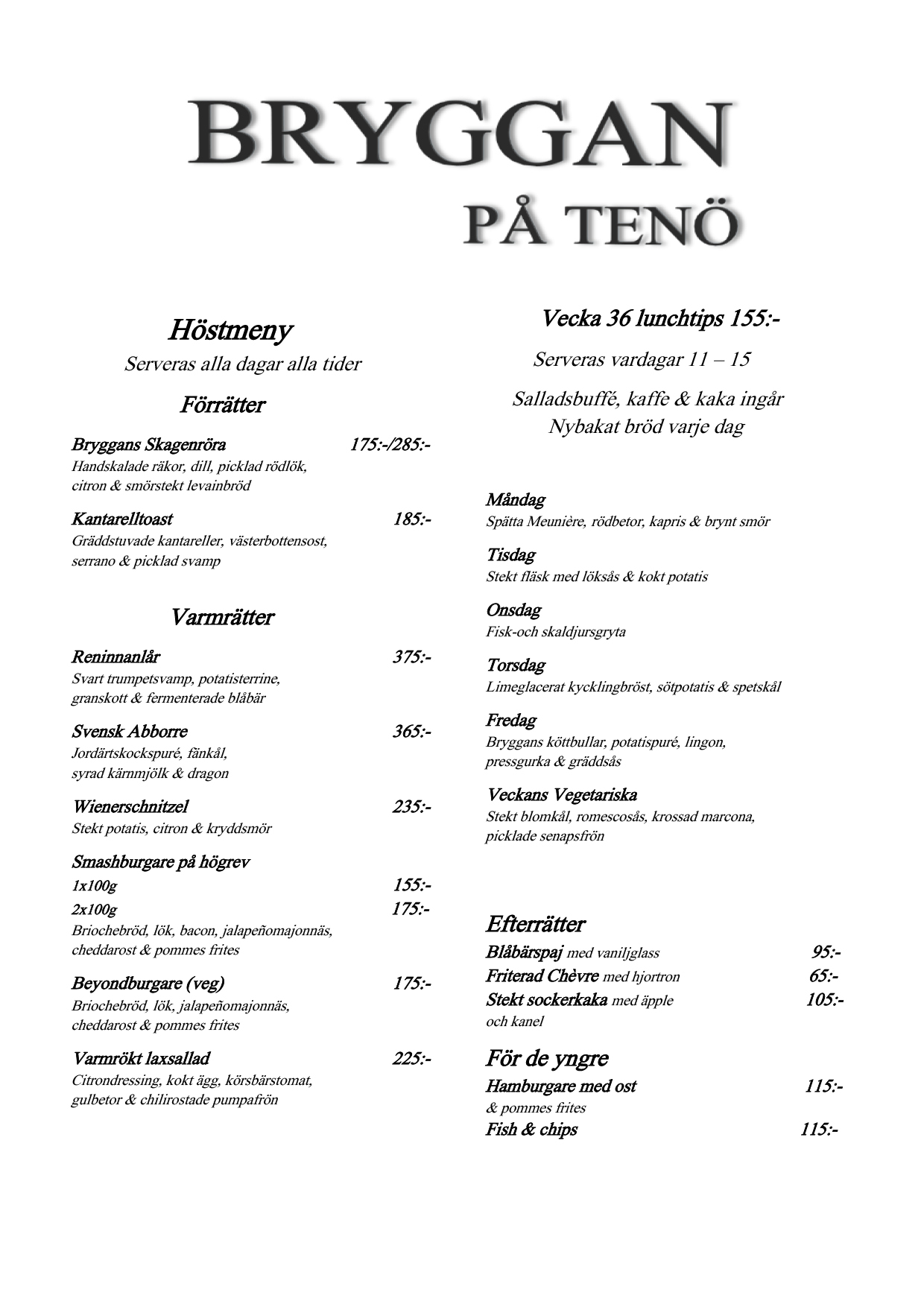 BRYGGAN
PÅ TENÖ

Höstmeny
Serveras alla dagar alla tider

Förrätter

Bryggans Skagenröra 175:-/285:-
Handskalade räkor, dill, picklad rödlök, citron & smörstekt levainbröd

Kantarelltoast 185:-
Gräddstuvade kantareller, västerbottensost, serrano & picklad svamp

Varmrätter

Reninnanlår 375:-
Svart trumpetsvamp, potatisterrine, granskott & fermenterade blåbär

Svensk Abborre 365:-
Jordärtskockspuré, fänkål, syrad kärnmjölk & dragon

Wienerschnitzel 235:-
Stekt potatis, citron & kryddsmör

Smashburgare på högrev
1x100g 155:-
2x100g 175:-
Briochebröd, lök, bacon, jalapeñomajonnäs, cheddarost & pommes frites

Beyondburgare (veg) 175:-
Briochebröd, lök, jalapeñomajonnäs, cheddarost & pommes frites

Varmrökt laxsallad 225:-
Citrondressing, kokt ägg, körsbärstomat, gulbetor & chilirostade pumpafrön

Vecka 36 lunchtips 155:-
Serveras vardagar 11 – 15

Salladsbuffé, kaffe & kaka ingår
Nybakat bröd varje dag

Måndag
Spätta Meunière, rödbetor, kapris & brynt smör

Tisdag
Stekt fläsk med löksås & kokt potatis

Onsdag
Fisk-och skaldjursgryta

Torsdag
Limeglacerat kycklingbröst, sötpotatis & spetskål

Fredag
Bryggans köttbullar, potatispuré, lingon, pressgurka & gräddsås

Veckans Vegetariska
Stekt blomkål, romescosås, krossad marcona, picklade senapsfrön

Efterrätter
Blåbärspaj med vaniljglass 95:-
Friterad Chèvre med hjortron 65:-
Stekt sockerkaka med äpple och kanel 105:-

För de yngre
Hamburgare med ost & pommes frites 115:-
Fish & chips 115:-